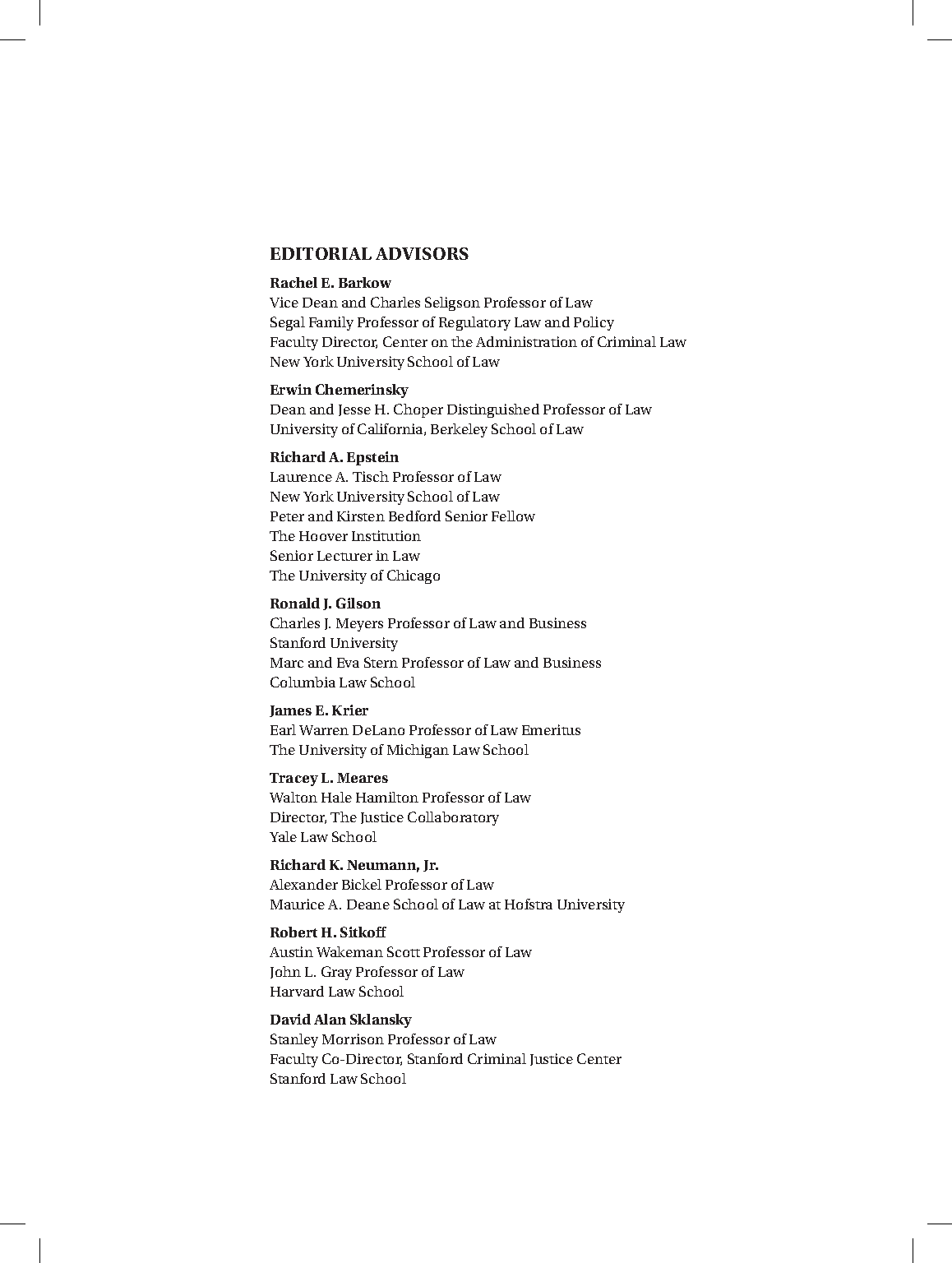 EDITORIAL ADVISORS

Rachel E. Barkow
Vice Dean and Charles Seligson Professor of Law
Segal Family Professor of Regulatory Law and Policy
Faculty Director, Center on the Administration of Criminal Law
New York University School of Law

Erwin Chemerinsky
Dean and Jesse H. Choper Distinguished Professor of Law
University of California, Berkeley School of Law

Richard A. Epstein
Laurence A. Tisch Professor of Law
New York University School of Law
Peter and Kirsten Bedford Senior Fellow
The Hoover Institution
Senior Lecturer in Law
The University of Chicago

Ronald J. Gilson
Charles J. Meyers Professor of Law and Business
Stanford University
Marc and Eva Stern Professor of Law and Business
Columbia Law School

James E. Krier
Earl Warren DeLano Professor of Law Emeritus
The University of Michigan Law School

Tracey L. Meares
Walton Hale Hamilton Professor of Law
Director, The Justice Collaboratory
Yale Law School

Richard K. Neumann, Jr.
Alexander Bickel Professor of Law
Maurice A. Deane School of Law at Hofstra University

Robert H. Sitkoff
Austin Wakeman Scott Professor of Law
John L. Gray Professor of Law
Harvard Law School

David Alan Sklansky
Stanley Morrison Professor of Law
Faculty Co-Director, Stanford Criminal Justice Center
Stanford Law School